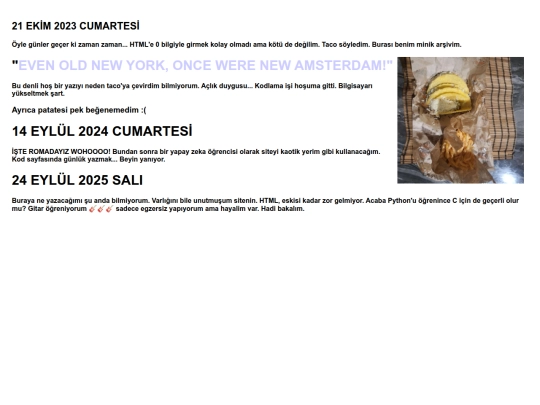 21 EKİM 2023 CUMARTESİ

Öyle günler geçer ki zaman zaman... HTML'e 0 bilgiyle girmek kolay olmadı ama kötü de değilim. Taco söyledim. Burası benim minik arşivim.

"EVEN OLD NEW YORK, ONCE WERE NEW AMSTERDAM!"

Bu denli hoş bir yazıyı neden taco'ya çevirdim bilmiyorum. Açlık duygusu... Kodlama işi hoşuma gitti. Bilgisayarı yükseltmek şart.

Ayrıca patatesi pek beğenemedim :(

14 EYLÜL 2024 CUMARTESİ

İŞTE ROMADAYIZ WOHOOOO! Bundan sonra bir yapay zeka öğrencisi olarak siteyi kaotik yerim gibi kullanacağım. Kod sayfasında günlük yazmak... Beyin yanıyor.

24 EYLÜL 2025 SALI

Buraya ne yazacağımı şu anda bilmiyorum. Varlığını bile unutmuşum sitenin. HTML, eskisi kadar zor gelmiyor. Acaba Python'u öğrenince C için de geçerli olur mu? Gitar öğreniyorum 🎸🎸🎸 sadece egzersiz yapıyorum ama hayalim var. Hadi bakalım.